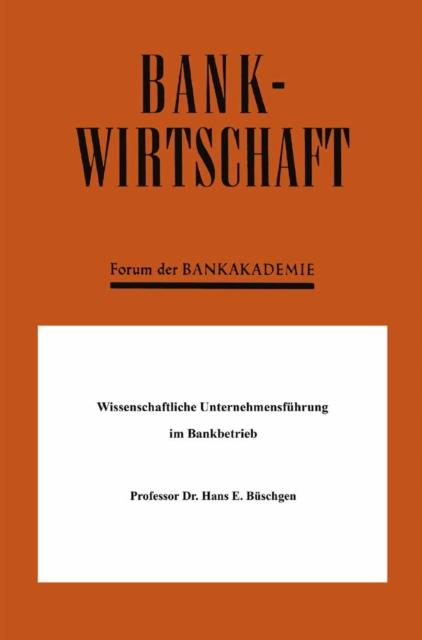 BANK-
WIRTSCHAFT

Forum der BANKAKADEMIE

Wissenschaftliche Unternehmensführung
im Bankbetrieb

Professor Dr. Hans E. Büschgen